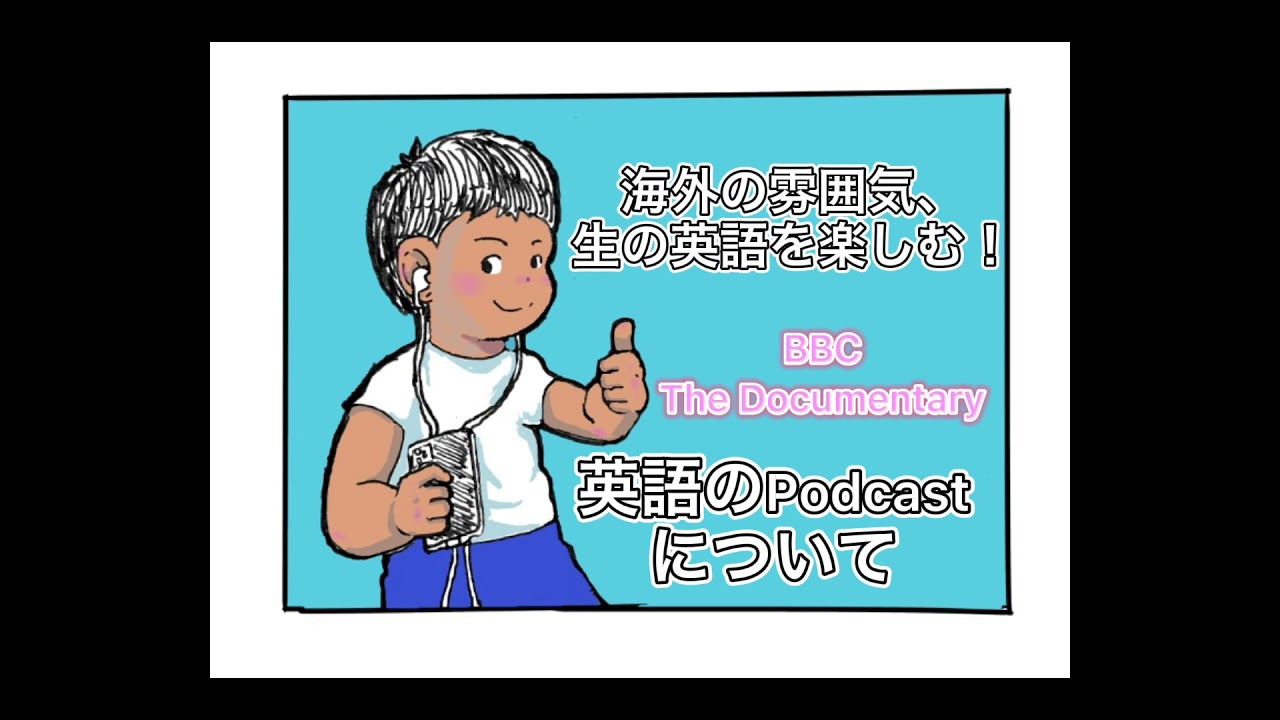 海外の雰囲気、
生の英語を楽しむ！

BBC
The Documentary

英語のPodcast
について